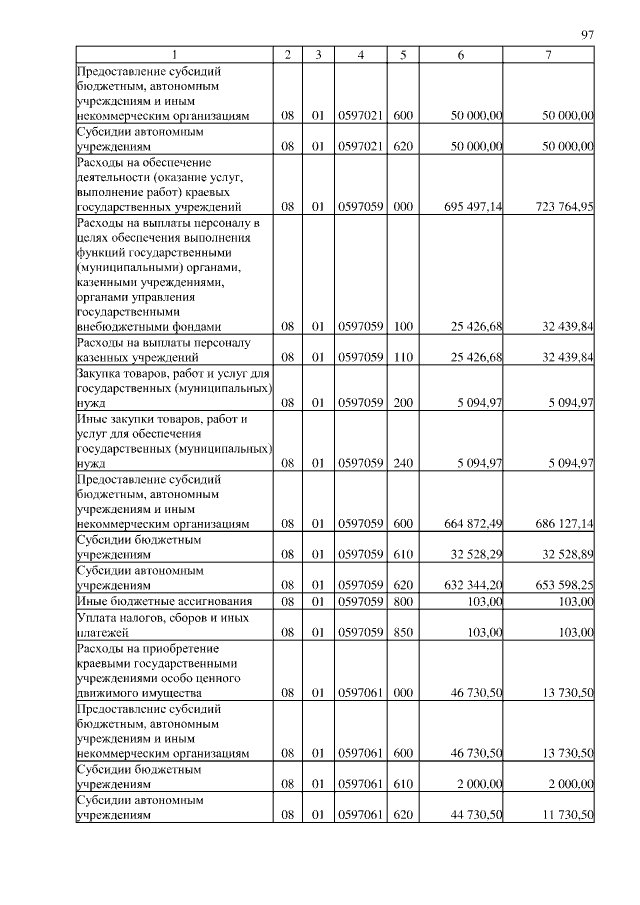 97

| 1 | 2 | 3 | 4 | 5 | 6 | 7 |
|---|---|---|---|---|---|---|
| Предоставление субсидий бюджетным, автономным учреждениям и иным некоммерческим организациям | 08 | 01 | 0597021 | 600 | 50 000,00 | 50 000,00 |
| Субсидии автономным учреждениям | 08 | 01 | 0597021 | 620 | 50 000,00 | 50 000,00 |
| Расходы на обеспечение деятельности (оказание услуг, выполнение работ) краевых государственных учреждений | 08 | 01 | 0597059 | 000 | 695 497,14 | 723 764,95 |
| Расходы на выплаты персоналу в целях обеспечения выполнения функций государственными (муниципальными) органами, казенными учреждениями, органами управления государственными внебюджетными фондами | 08 | 01 | 0597059 | 100 | 25 426,68 | 32 439,84 |
| Расходы на выплаты персоналу казенных учреждений | 08 | 01 | 0597059 | 110 | 25 426,68 | 32 439,84 |
| Закупка товаров, работ и услуг для государственных (муниципальных) нужд | 08 | 01 | 0597059 | 200 | 5 094,97 | 5 094,97 |
| Иные закупки товаров, работ и услуг для обеспечения государственных (муниципальных) нужд | 08 | 01 | 0597059 | 240 | 5 094,97 | 5 094,97 |
| Предоставление субсидий бюджетным, автономным учреждениям и иным некоммерческим организациям | 08 | 01 | 0597059 | 600 | 664 872,49 | 686 127,14 |
| Субсидии бюджетным учреждениям | 08 | 01 | 0597059 | 610 | 32 528,29 | 32 528,89 |
| Субсидии автономным учреждениям | 08 | 01 | 0597059 | 620 | 632 344,20 | 653 598,25 |
| Иные бюджетные ассигнования | 08 | 01 | 0597059 | 800 | 103,00 | 103,00 |
| Уплата налогов, сборов и иных платежей | 08 | 01 | 0597059 | 850 | 103,00 | 103,00 |
| Расходы на приобретение краевыми государственными учреждениями особо ценного движимого имущества | 08 | 01 | 0597061 | 000 | 46 730,50 | 13 730,50 |
| Предоставление субсидий бюджетным, автономным учреждениям и иным некоммерческим организациям | 08 | 01 | 0597061 | 600 | 46 730,50 | 13 730,50 |
| Субсидии бюджетным учреждениям | 08 | 01 | 0597061 | 610 | 2 000,00 | 2 000,00 |
| Субсидии автономным учреждениям | 08 | 01 | 0597061 | 620 | 44 730,50 | 11 730,50 |